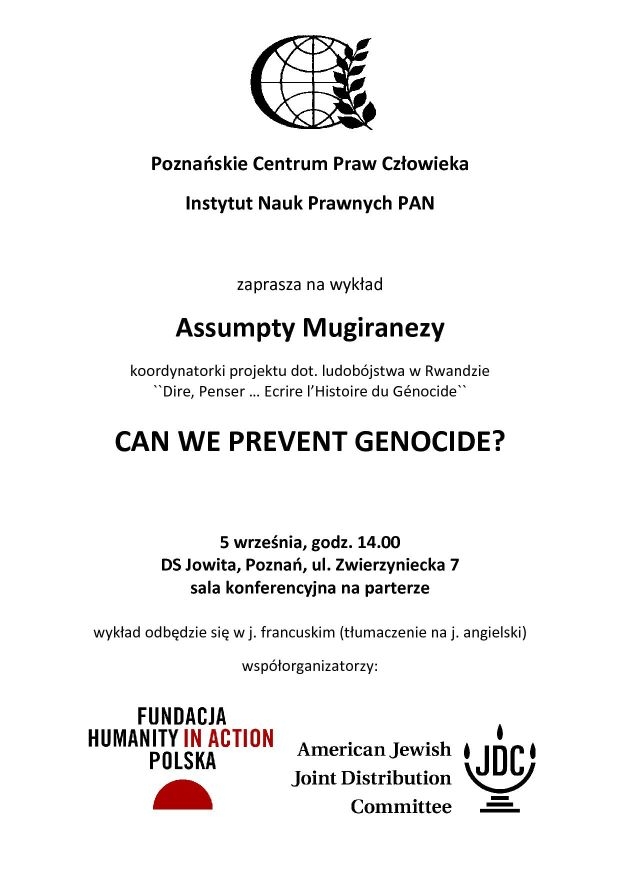 Poznańskie Centrum Praw Człowieka

Instytut Nauk Prawnych PAN

zaprasza na wykład

Assumpty Mugiranezy

koordynatorki projektu dot. ludobójstwa w Rwandzie
``Dire, Penser … Ecrire l'Histoire du Génocide``

CAN WE PREVENT GENOCIDE?

5 września, godz. 14.00
DS Jowita, Poznań, ul. Zwierzyniecka 7
sala konferencyjna na parterze

wykład odbędzie się w j. francuskim (tłumaczenie na j. angielski)

współorganizatorzy:

FUNDACJA
HUMANITY IN ACTION
POLSKA

American Jewish
Joint Distribution
Committee

JDC